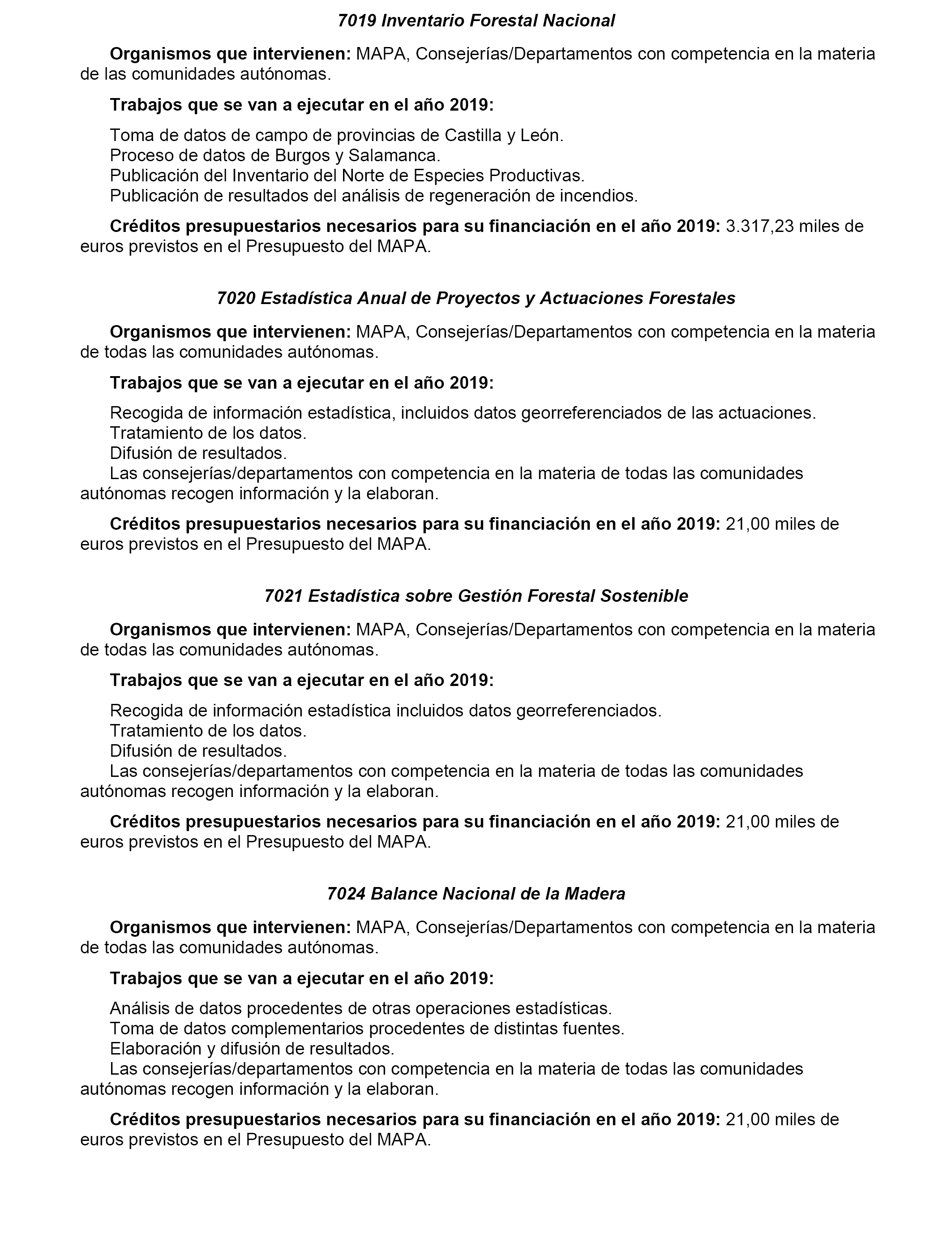 7019 Inventario Forestal Nacional

Organismos que intervienen: MAPA, Consejerías/Departamentos con competencia en la materia de las comunidades autónomas.

Trabajos que se van a ejecutar en el año 2019:

Toma de datos de campo de provincias de Castilla y León.
Proceso de datos de Burgos y Salamanca.
Publicación del Inventario del Norte de Especies Productivas.
Publicación de resultados del análisis de regeneración de incendios.

Créditos presupuestarios necesarios para su financiación en el año 2019: 3.317,23 miles de euros previstos en el Presupuesto del MAPA.

7020 Estadística Anual de Proyectos y Actuaciones Forestales

Organismos que intervienen: MAPA, Consejerías/Departamentos con competencia en la materia de todas las comunidades autónomas.

Trabajos que se van a ejecutar en el año 2019:

Recogida de información estadística, incluidos datos georreferenciados de las actuaciones.
Tratamiento de los datos.
Difusión de resultados.
Las consejerías/departamentos con competencia en la materia de todas las comunidades autónomas recogen información y la elaboran.

Créditos presupuestarios necesarios para su financiación en el año 2019: 21,00 miles de euros previstos en el Presupuesto del MAPA.

7021 Estadística sobre Gestión Forestal Sostenible

Organismos que intervienen: MAPA, Consejerías/Departamentos con competencia en la materia de todas las comunidades autónomas.

Trabajos que se van a ejecutar en el año 2019:

Recogida de información estadística incluidos datos georreferenciados.
Tratamiento de los datos.
Difusión de resultados.
Las consejerías/departamentos con competencia en la materia de todas las comunidades autónomas recogen información y la elaboran.

Créditos presupuestarios necesarios para su financiación en el año 2019: 21,00 miles de euros previstos en el Presupuesto del MAPA.

7024 Balance Nacional de la Madera

Organismos que intervienen: MAPA, Consejerías/Departamentos con competencia en la materia de todas las comunidades autónomas.

Trabajos que se van a ejecutar en el año 2019:

Análisis de datos procedentes de otras operaciones estadísticas.
Toma de datos complementarios procedentes de distintas fuentes.
Elaboración y difusión de resultados.
Las consejerías/departamentos con competencia en la materia de todas las comunidades autónomas recogen información y la elaboran.

Créditos presupuestarios necesarios para su financiación en el año 2019: 21,00 miles de euros previstos en el Presupuesto del MAPA.